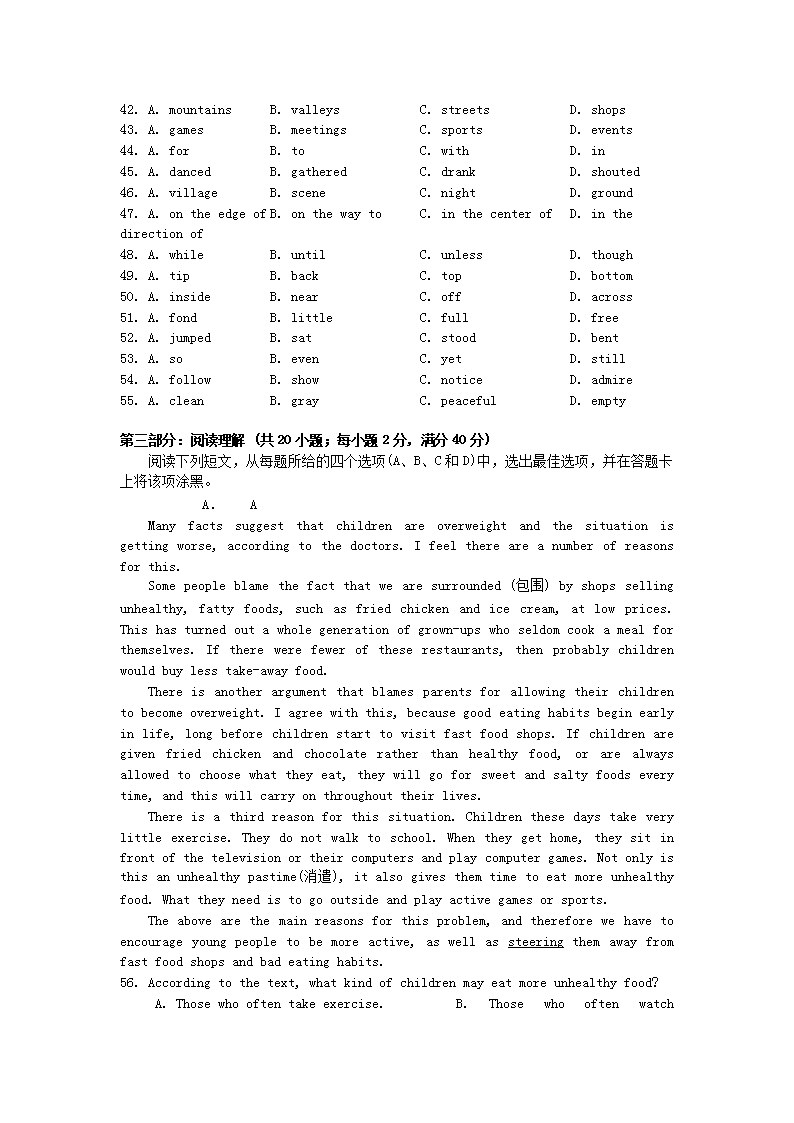 42. A. mountains B. valleys C. streets D. shops
43. A. games B. meetings C. sports D. events
44. A. for B. to C. with D. in
45. A. danced B. gathered C. drank D. shouted
46. A. village B. scene C. night D. ground
47. A. on the edge of B. on the way to C. in the center of D. in the direction of
48. A. while B. until C. unless D. though
49. A. tip B. back C. top D. bottom
50. A. inside B. near C. off D. across
51. A. fond B. little C. full D. free
52. A. jumped B. sat C. stood D. bent
53. A. so B. even C. yet D. still
54. A. follow B. show C. notice D. admire
55. A. clean B. gray C. peaceful D. empty

第三部分：阅读理解（共20小题；每小题2分，满分40分）

阅读下列短文，从每题所给的四个选项(A、B、C和D)中，选出最佳选项，并在答题卡上将该项涂黑。

A. A

Many facts suggest that children are overweight and the situation is getting worse, according to the doctors. I feel there are a number of reasons for this.

Some people blame the fact that we are surrounded (包围) by shops selling unhealthy, fatty foods, such as fried chicken and ice cream, at low prices. This has turned out a whole generation of grown-ups who seldom cook a meal for themselves. If there were fewer of these restaurants, then probably children would buy less take-away food.

There is another argument that blames parents for allowing their children to become overweight. I agree with this, because good eating habits begin early in life, long before children start to visit fast food shops. If children are given fried chicken and chocolate rather than healthy food, or are always allowed to choose what they eat, they will go for sweet and salty foods every time, and this will carry on throughout their lives.

There is a third reason for this situation. Children these days take very little exercise. They do not walk to school. When they get home, they sit in front of the television or their computers and play computer games. Not only is this an unhealthy pastime(消遣), it also gives them time to eat more unhealthy food. What they need is to go outside and play active games or sports.

The above are the main reasons for this problem, and therefore we have to encourage young people to be more active, as well as steering them away from fast food shops and bad eating habits.

56. According to the text, what kind of children may eat more unhealthy food?
A. Those who often take exercise. B. Those who often watch